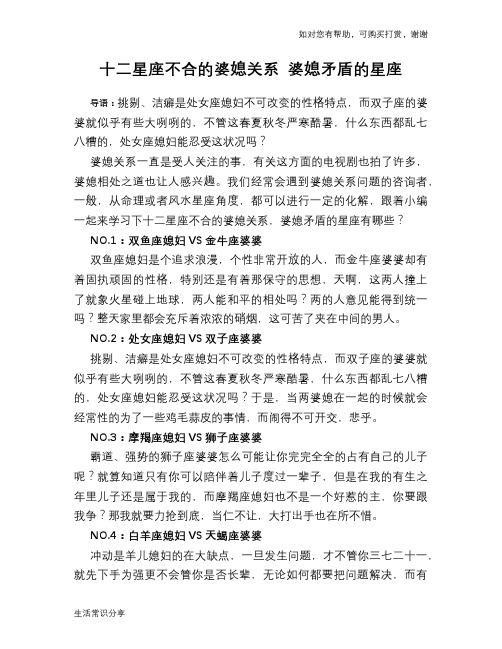 如对您有帮助，可购买打赏，谢谢

十二星座不合的婆媳关系 婆媳矛盾的星座

导语：挑剔、洁癖是处女座媳妇不可改变的性格特点，而双子座的婆婆就似乎有些大咧咧的，不管这春夏秋冬严寒酷暑，什么东西都乱七八糟的，处女座媳妇能忍受这状况吗？

婆媳关系一直是受人关注的事，有关这方面的电视剧也拍了许多，婆媳相处之道也让人感兴趣。我们经常会遇到婆媳关系问题的咨询者，一般，从命理或者风水星座角度，都可以进行一定的化解，跟着小编一起来学习下十二星座不合的婆媳关系，婆媳矛盾的星座有哪些？

NO.1：双鱼座媳妇 VS 金牛座婆婆

双鱼座媳妇是个追求浪漫，个性非常开放的人，而金牛座婆婆却有着固执顽固的性格，特别还是有着那保守的思想，天啊，这两人撞上了就象火星碰上地球，两人能和平的相处吗？两的人意见能得到统一吗？整天家里都会充斥着浓浓的硝烟，这可苦了夹在中间的男人。

NO.2：处女座媳妇 VS 双子座婆婆

挑剔、洁癖是处女座媳妇不可改变的性格特点，而双子座的婆婆就似乎有些大咧咧的，不管这春夏秋冬严寒酷暑，什么东西都乱七八糟的，处女座媳妇能忍受这状况吗？于是，当两婆媳在一起的时候就会经常性的为了一些鸡毛蒜皮的事情，而闹得不可开交，悲乎。

NO.3：摩羯座媳妇 VS 狮子座婆婆

霸道、强势的狮子座婆婆怎么可能让你完完全全的占有自己的儿子呢？就算知道只有你可以陪伴着儿子度过一辈子，但是在我的有生之年里儿子还是属于我的，而摩羯座媳妇也不是一个好惹的主，你要跟我争？那我就要力抢到底，当仁不让，大打出手也在所不惜。

NO.4：白羊座媳妇 VS 天蝎座婆婆

冲动是羊儿媳妇的在大缺点，一旦发生问题，才不管你三七二十一，就先下手为强更不会管你是否长辈，无论如何都要把问题解决，而有

生活常识分享